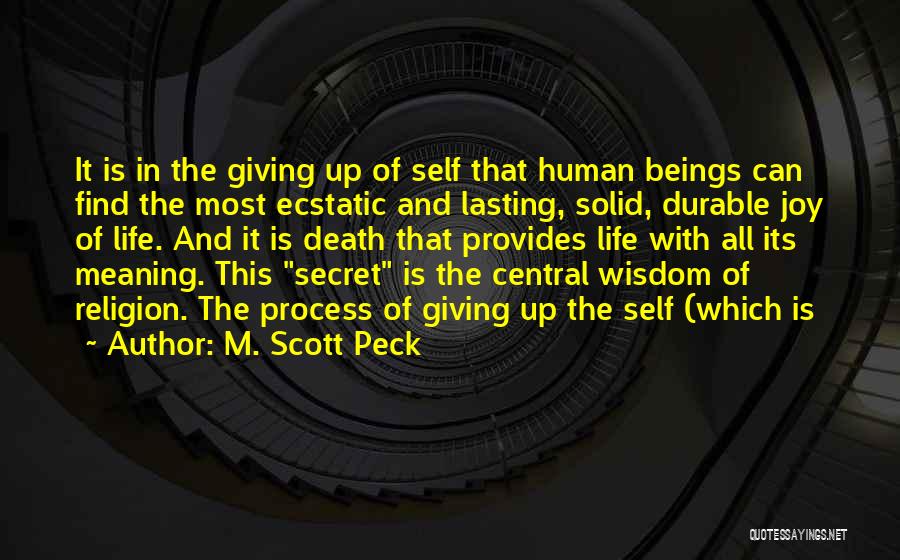 It is in the giving up of self that human beings can find the most ecstatic and lasting, solid, durable joy of life. And it is death that provides life with all its meaning. This "secret" is the central wisdom of religion. The process of giving up the self (which is

~ Author: M. Scott Peck

QUOTESSAYINGS.NET